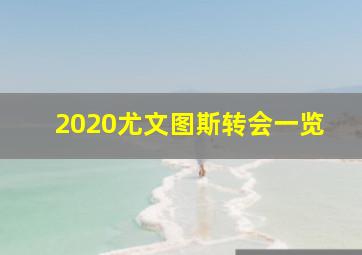 2020尤文图斯转会一览